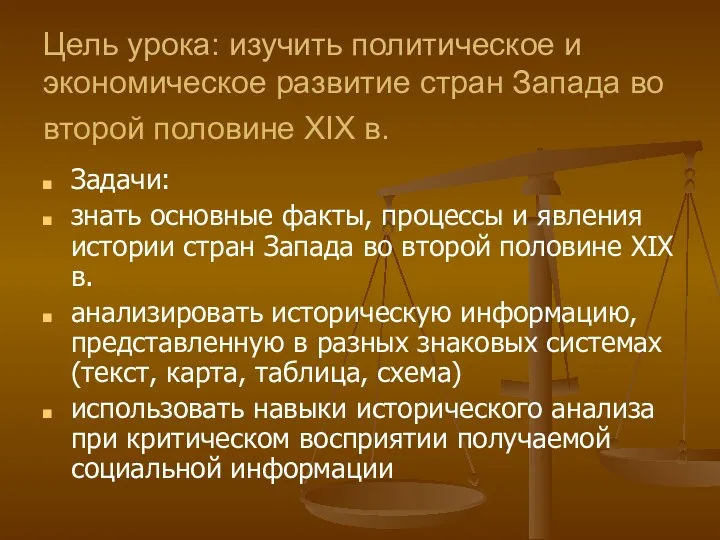 Цель урока: изучить политическое и экономическое развитие стран Запада во второй половине XIX в.

Задачи:

знать основные факты, процессы и явления истории стран Запада во второй половине XIX в.

анализировать историческую информацию, представленную в разных знаковых системах (текст, карта, таблица, схема)

использовать навыки исторического анализа при критическом восприятии получаемой социальной информации